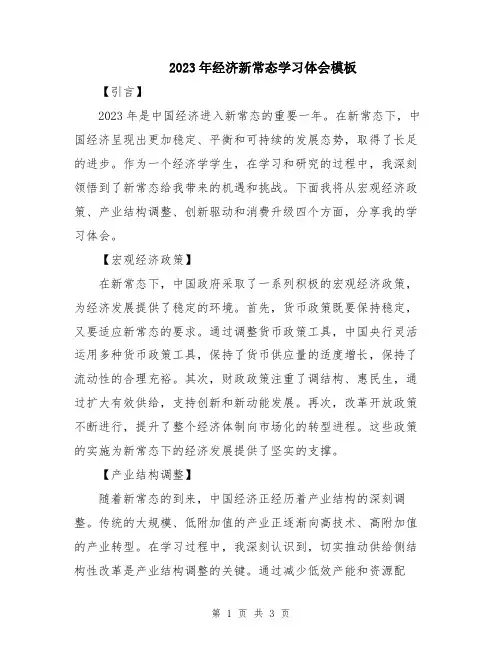 2023年经济新常态学习体会模板

【引言】

2023年是中国经济进入新常态的重要一年。在新常态下，中国经济呈现出更加稳定、平衡和可持续的发展态势，取得了长足的进步。作为一个经济学学生，在学习和研究的过程中，我深刻领悟到了新常态给我带来的机遇和挑战。下面我将从宏观经济政策、产业结构调整、创新驱动和消费升级四个方面，分享我的学习体会。

【宏观经济政策】

在新常态下，中国政府采取了一系列积极的宏观经济政策，为经济发展提供了稳定的环境。首先，货币政策既要保持稳定，又要适应新常态的要求。通过调整货币政策工具，中国央行灵活运用多种货币政策工具，保持了货币供应量的适度增长，保持了流动性的合理充裕。其次，财政政策注重了调结构、惠民生，通过扩大有效供给，支持创新和新动能发展。再次，改革开放政策不断进行，提升了整个经济体制向市场化的转型进程。这些政策的实施为新常态下的经济发展提供了坚实的支撑。

【产业结构调整】

随着新常态的到来，中国经济正经历着产业结构的深刻调整。传统的大规模、低附加值的产业正逐渐向高技术、高附加值的产业转型。在学习过程中，我深刻认识到，切实推动供给侧结构性改革是产业结构调整的关键。通过减少低效产能和资源配

第 1 页 共 3 页